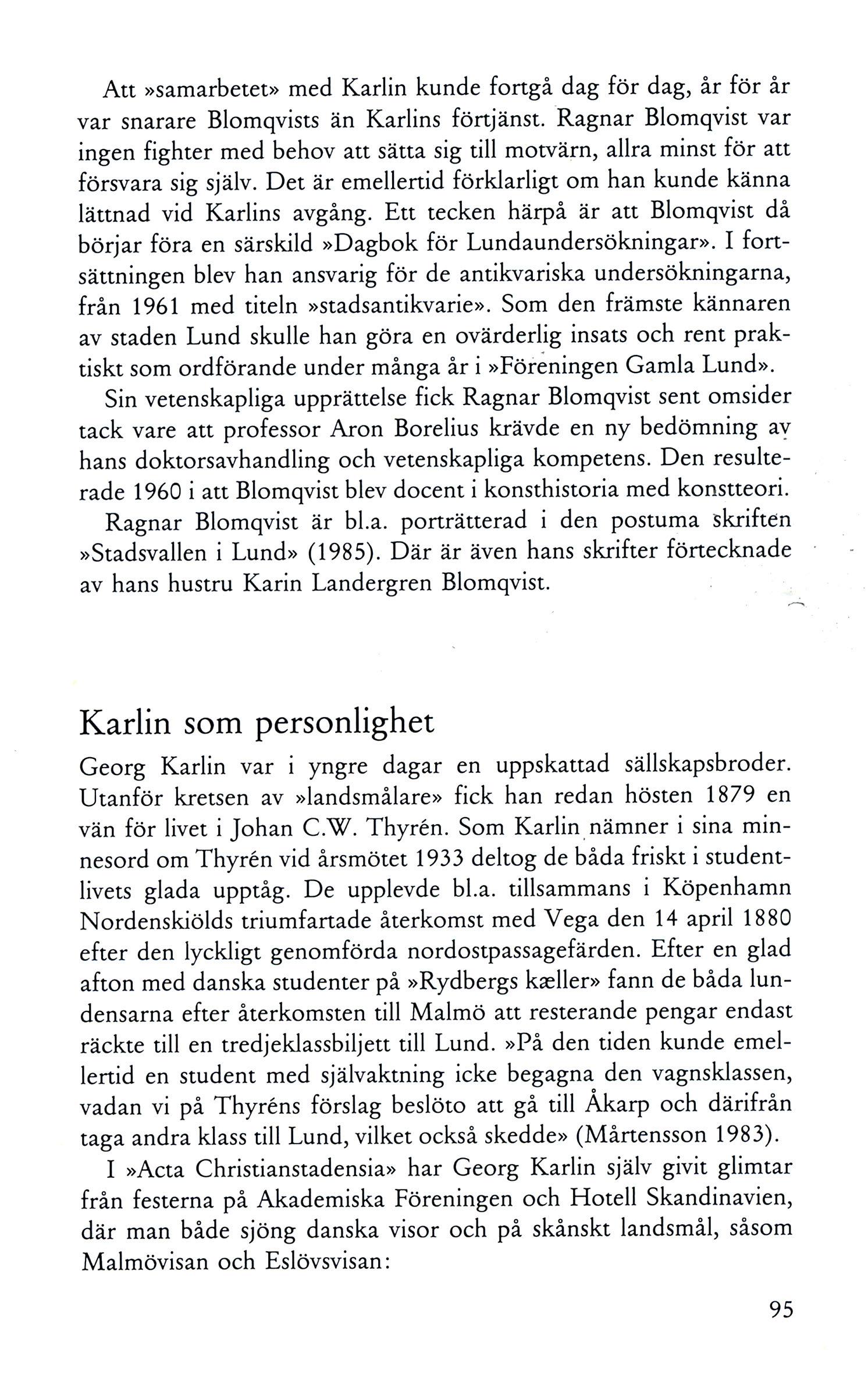 Att »samarbetet» med Karlin kunde fortgå dag för dag, år för år var snarare Blomqvists än Karlins förtjänst. Ragnar Blomqvist var ingen fighter med behov att sätta sig till motvärn, allra minst för att försvara sig själv. Det är emellertid förklarligt om han kunde känna lättnad vid Karlins avgång. Ett tecken härpå är att Blomqvist då börjar föra en särskild »Dagbok för Lundaundersökningar». I fortsättningen blev han ansvarig för de antikvariska undersökningarna, från 1961 med titeln »stadsantikvarie». Som den främste kännaren av staden Lund skulle han göra en ovärderlig insats och rent praktiskt som ordförande under många år i »Föreningen Gamla Lund».

Sin vetenskapliga upprättelse fick Ragnar Blomqvist sent omsider tack vare att professor Aron Borelius krävde en ny bedömning av hans doktorsavhandling och vetenskapliga kompetens. Den resulterade 1960 i att Blomqvist blev docent i konsthistoria med konstteori.

Ragnar Blomqvist är bl.a. porträtterad i den postuma skriften »Stadsvallen i Lund» (1985). Där är även hans skrifter förtecknade av hans hustru Karin Landergren Blomqvist.

Karlin som personlighet

Georg Karlin var i yngre dagar en uppskattad sällskapsbroder. Utanför kretsen av »landsmålare» fick han redan hösten 1879 en vän för livet i Johan C.W. Thyrén. Som Karlin nämner i sina minnesord om Thyrén vid årsmötet 1933 deltog de båda friskt i studentlivets glada upptåg. De upplevde bl.a. tillsammans i Köpenhamn Nordenskiölds triumfartade återkomst med Vega den 14 april 1880 efter den lyckligt genomförda nordostpassagefärden. Efter en glad afton med danska studenter på »Rydbergs kæller» fann de båda lundensarna efter återkomsten till Malmö att resterande pengar endast räckte till en tredjeklassbiljett till Lund. »På den tiden kunde emellertid en student med självaktning icke begagna den vagnsklassen, vadan vi på Thyréns förslag beslöto att gå till Åkarp och därifrån taga andra klass till Lund, vilket också skedde» (Mårtensson 1983).

I »Acta Christianstadensia» har Georg Karlin själv givit glimtar från festerna på Akademiska Föreningen och Hotell Skandinavien, där man både sjöng danska visor och på skånskt landsmål, såsom Malmövisan och Eslövsvisan:

95